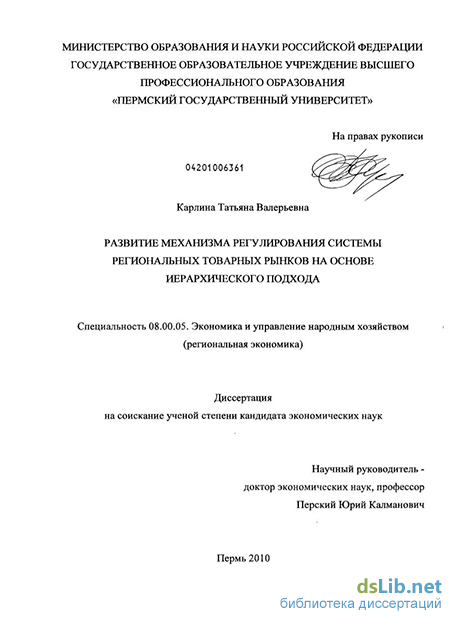 МИНИСТЕРСТВО ОБРАЗОВАНИЯ И НАУКИ РОССИЙСКОЙ ФЕДЕРАЦИИ
ГОСУДАРСТВЕННОЕ ОБРАЗОВАТЕЛЬНОЕ УЧРЕЖДЕНИЕ ВЫСШЕГО ПРОФЕССИОНАЛЬНОГО ОБРАЗОВАНИЯ
«ПЕРМСКИЙ ГОСУДАРСТВЕННЫЙ УНИВЕРСИТЕТ»

На правах рукописи

04201006361

Карлина Татьяна Валерьевна

РАЗВИТИЕ МЕХАНИЗМА РЕГУЛИРОВАНИЯ СИСТЕМЫ РЕГИОНАЛЬНЫХ ТОВАРНЫХ РЫНКОВ НА ОСНОВЕ ИЕРАРХИЧЕСКОГО ПОДХОДА

Специальность 08.00.05. Экономика и управление народным хозяйством (региональная экономика)

Диссертация
на соискание ученой степени кандидата экономических наук

Научный руководитель -
доктор экономических наук, профессор
Перский Юрий Калманович

Пермь 2010

dsLib.net
библиотека диссертаций